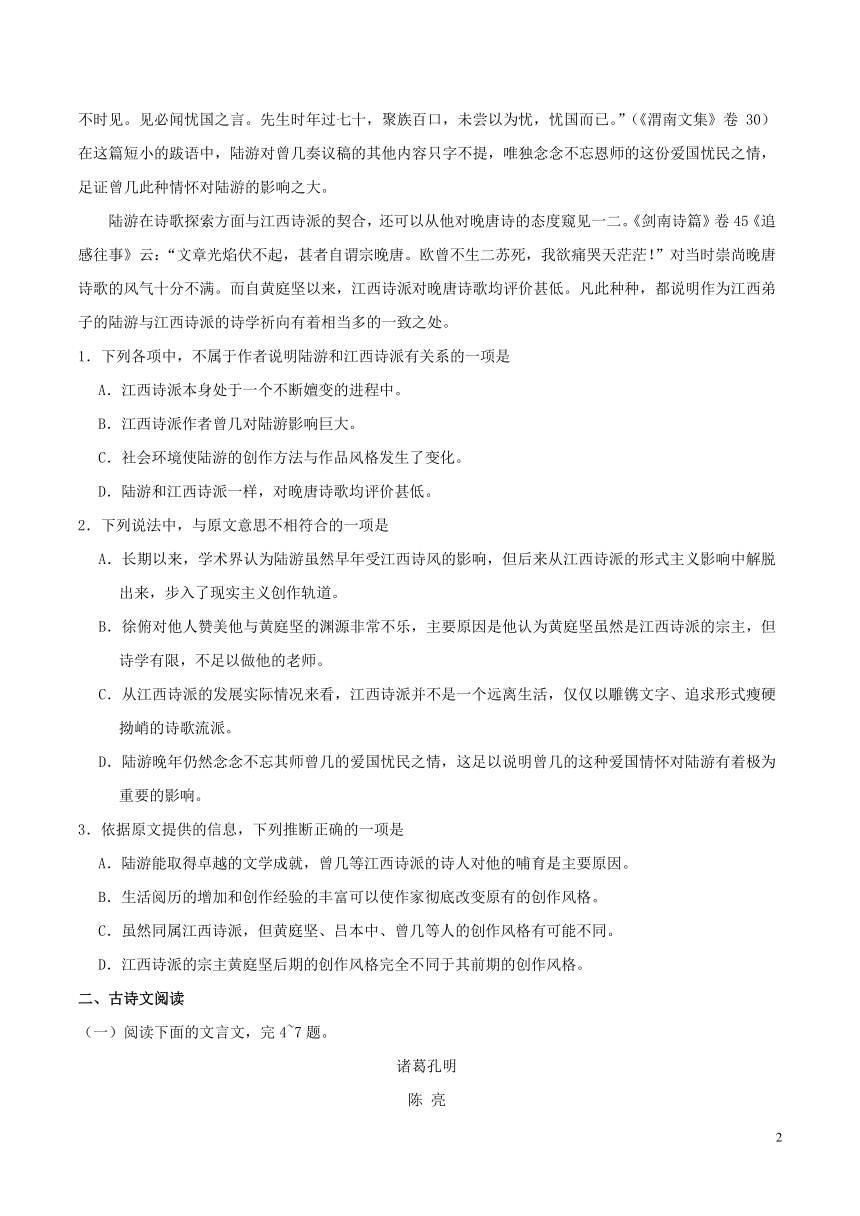 不时见。见必闻忧国之言。先生时年过七十，聚族百口，未尝以为忧，忧国而已。”（《渭南文集》卷 30）在这篇短小的跋语中，陆游对曾几奏议稿的其他内容只字不提，唯独念念不忘恩师的这份爱国忧民之情，足证曾几此种情怀对陆游的影响之大。

陆游在诗歌探索方面与江西诗派的契合，还可以从他对晚唐诗的态度窥见一二。《剑南诗篇》卷 45《追感往事》云：“文章光焰伏不起，甚者自谓宗晚唐。欧曾不生二苏死，我欲痛哭天茫茫！”对当时崇尚晚唐诗歌的风气十分不满。而自黄庭坚以来，江西诗派对晚唐诗歌均评价甚低。凡此种种，都说明作为江西弟子的陆游与江西诗派的诗学祈向有着相当多的一致之处。

1．下列各项中，不属于作者说明陆游和江西诗派有关系的一项是

A．江西诗派本身处于一个不断嬗变的进程中。

B．江西诗派作者曾几对陆游影响巨大。

C．社会环境使陆游的创作方法与作品风格发生了变化。

D．陆游和江西诗派一样，对晚唐诗歌均评价甚低。

2．下列说法中，与原文意思不相符合的一项是

A．长期以来，学术界认为陆游虽然早年受江西诗风的影响，但后来从江西诗派的形式主义影响中解脱出来，步入了现实主义创作轨道。

B．徐俯对他人赞美他与黄庭坚的渊源非常不乐，主要原因是他认为黄庭坚虽然是江西诗派的宗主，但诗学有限，不足以做他的老师。

C．从江西诗派的发展实际情况来看，江西诗派并不是一个远离生活，仅仅以雕镌文字、追求形式瘦硬拗峭的诗歌流派。

D．陆游晚年仍然念念不忘其师曾几的爱国忧民之情，这足以说明曾几的这种爱国情怀对陆游有着极为重要的影响。

3．依据原文提供的信息，下列推断正确的一项是

A．陆游能取得卓越的文学成就，曾几等江西诗派的诗人对他的哺育是主要原因。

B．生活阅历的增加和创作经验的丰富可以使作家彻底改变原有的创作风格。

C．虽然同属江西诗派，但黄庭坚、吕本中、曾几等人的创作风格有可能不同。

D．江西诗派的宗主黄庭坚后期的创作风格完全不同于其前期的创作风格。

二、古诗文阅读

（一）阅读下面的文言文，完 4~7 题。

诸葛孔明

陈 亮

2